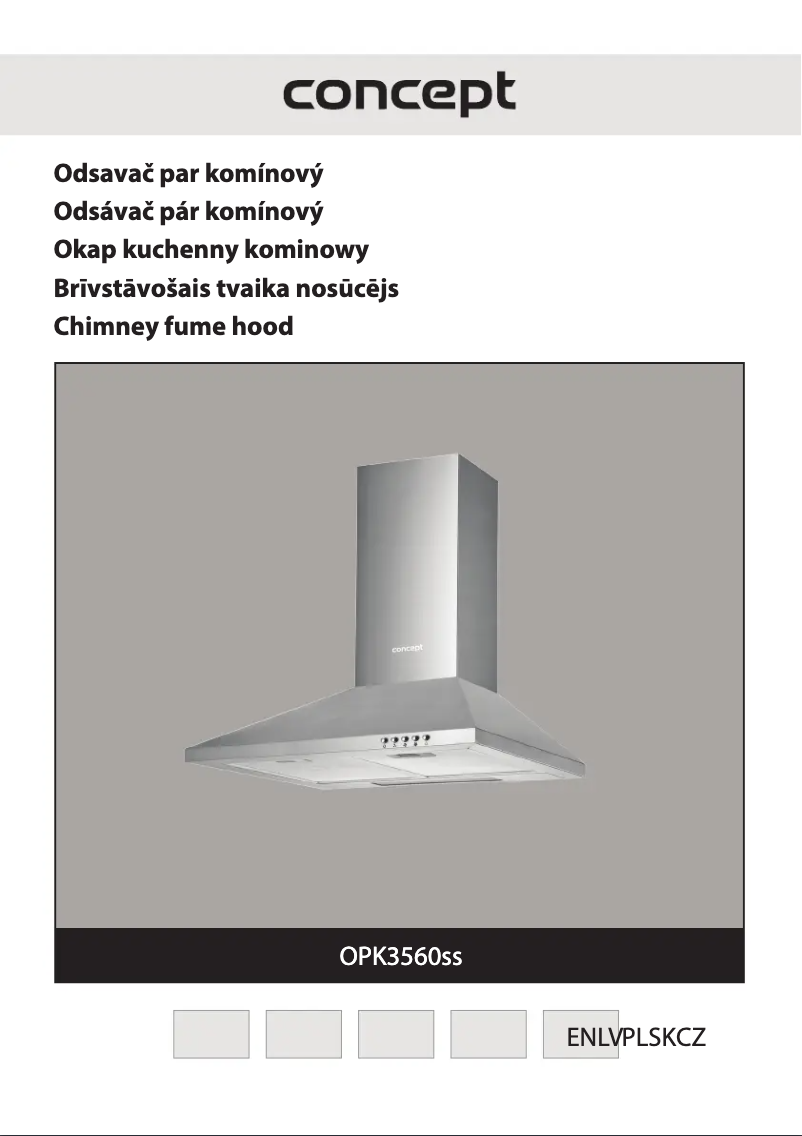 concept

Odsavač par komínový
Odsávač pár komínový
Okap kuchenny kominowy
Brīvstāvošais tvaika nosūcējs
Chimney fume hood

concept

OPK3560ss

ENLVPLSKCZ